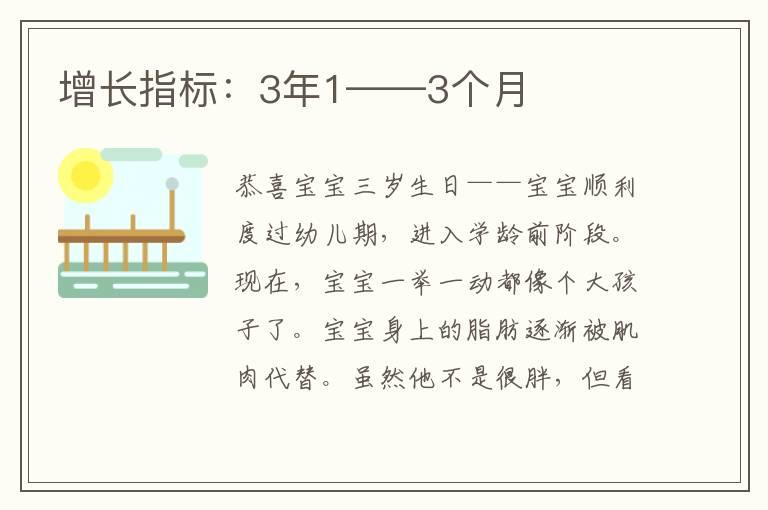 增长指标：3年1——3个月

恭喜宝宝三岁生日——宝宝顺利度过幼儿期，进入学龄前阶段。现在，宝宝一举一动都像个大孩子了。宝宝身上的脂肪逐渐被肌肉代替。虽然他不是很胖，但看